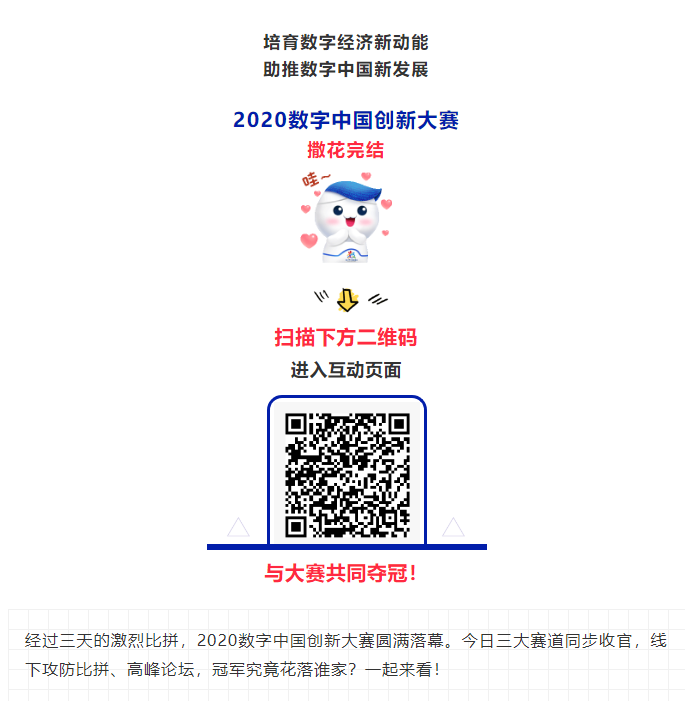 培育数字经济新动能
助推数字中国新发展

2020数字中国创新大赛
撒花完结

哇~

扫描下方二维码
进入互动页面

与大赛共同夺冠！

经过三天的激烈比拼，2020数字中国创新大赛圆满落幕。今日三大赛道同步收官，线下攻防比拼、高峰论坛，冠军究竟花落谁家？一起来看！